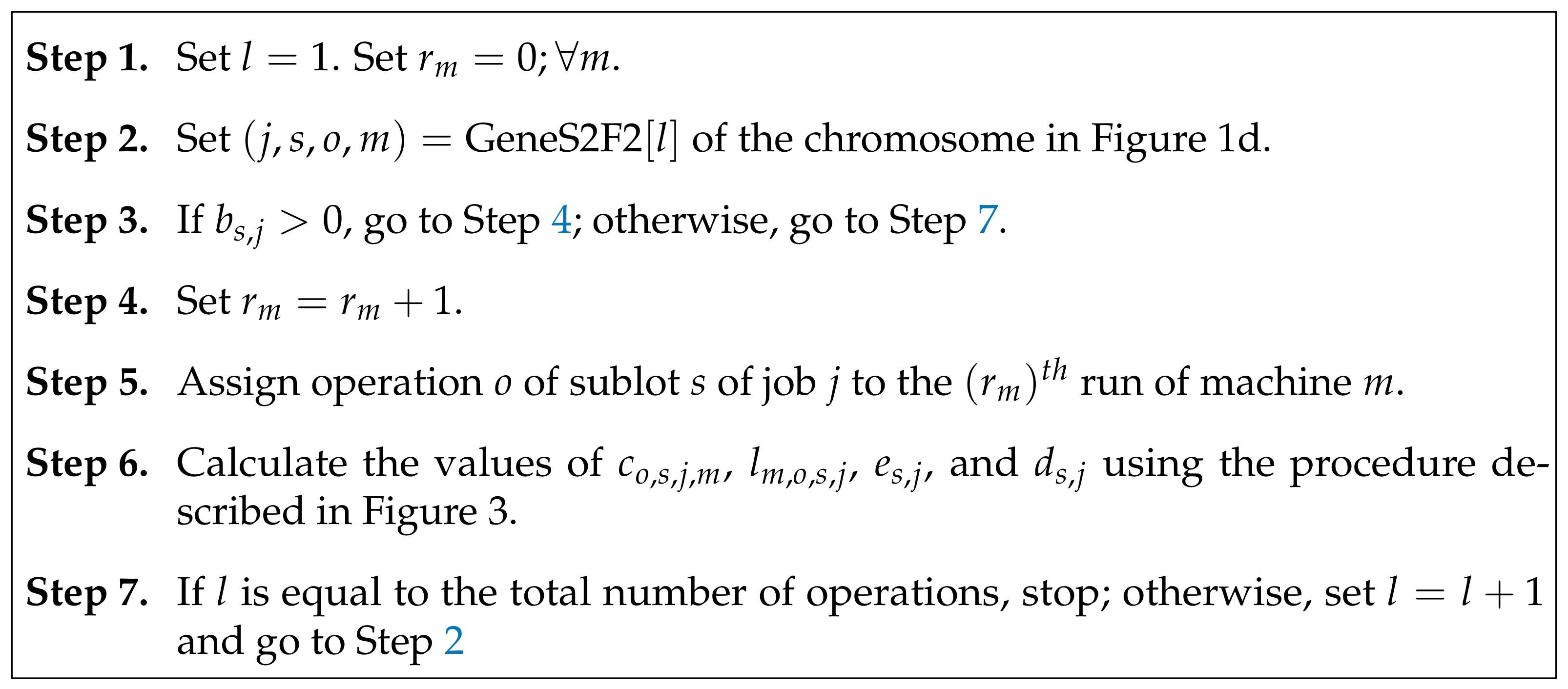 Step 1. Set $l = 1$. Set $r_m = 0; \forall m$.

Step 2. Set $(j, s, o, m) = \text{GeneS2F2}[l]$ of the chromosome in Figure 1d.

Step 3. If $b_{s,j} > 0$, go to Step 4; otherwise, go to Step 7.

Step 4. Set $r_m = r_m + 1$.

Step 5. Assign operation $o$ of sublot $s$ of job $j$ to the $(r_m)^{th}$ run of machine $m$.

Step 6. Calculate the values of $c_{o,s,j,m}$, $l_{m,o,s,j}$, $e_{s,j}$, and $d_{s,j}$ using the procedure described in Figure 3.

Step 7. If $l$ is equal to the total number of operations, stop; otherwise, set $l = l + 1$ and go to Step 2